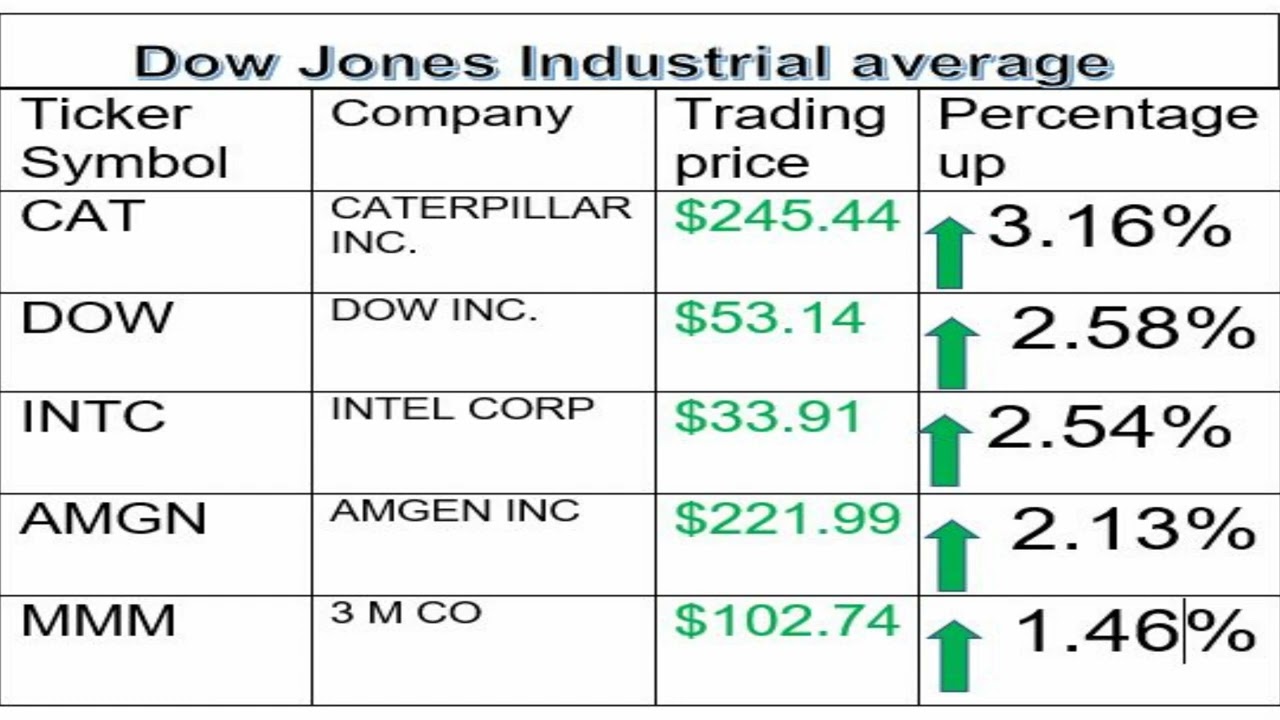 Dow Jones Industrial average

| Ticker Symbol | Company | Trading price | Percentage up |
|---|---|---|---|
| CAT | CATERPILLAR INC. | \$245.44 | 3.16% |
| DOW | DOW INC. | \$53.14 | 2.58% |
| INTC | INTEL CORP | \$33.91 | 2.54% |
| AMGN | AMGEN INC | \$221.99 | 2.13% |
| MMM | 3 M CO | \$102.74 | 1.46% |